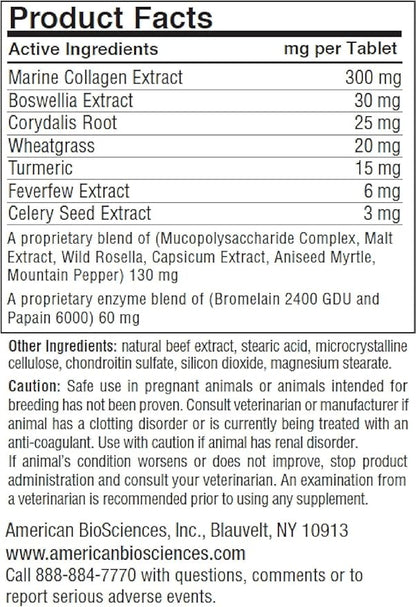 Product Facts

| Active Ingredients | mg per Tablet |
|---|---|
| Marine Collagen Extract | 300 mg |
| Boswellia Extract | 30 mg |
| Corydalis Root | 25 mg |
| Wheatgrass | 20 mg |
| Turmeric | 15 mg |
| Feverfew Extract | 6 mg |
| Celery Seed Extract | 3 mg |

A proprietary blend of (Mucopolysaccharide Complex, Malt Extract, Wild Rosella, Capsicum Extract, Aniseed Myrtle, Mountain Pepper) 130 mg

A proprietary enzyme blend of (Bromelain 2400 GDU and Papain 6000) 60 mg

Other Ingredients: natural beef extract, stearic acid, microcrystalline cellulose, chondroitin sulfate, silicon dioxide, magnesium stearate.

Caution: Safe use in pregnant animals or animals intended for breeding has not been proven. Consult veterinarian or manufacturer if animal has a clotting disorder or is currently being treated with an anti-coagulant. Use with caution if animal has renal disorder.
If animal's condition worsens or does not improve, stop product administration and consult your veterinarian. An examination from a veterinarian is recommended prior to using any supplement.

American BioSciences, Inc., Blauvelt, NY 10913
www.americanbiosciences.com
Call 888-884-7770 with questions, comments or to report serious adverse events.